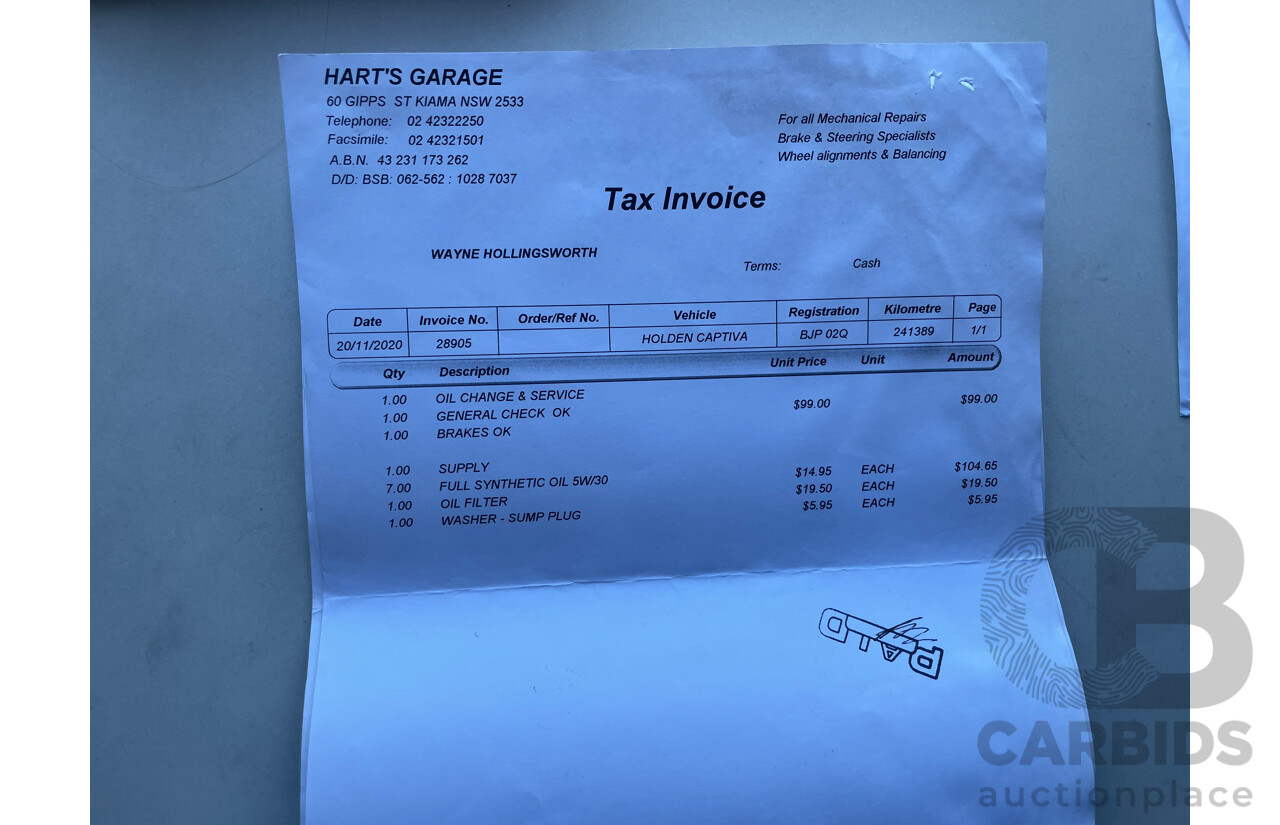 HART'S GARAGE
60 GIPPS ST KIAMA NSW 2533
Telephone: 02 42322250
Facsimile: 02 42321501
A.B.N. 43 231 173 262
D/D: BSB: 062-562 : 1028 7037

For all Mechanical Repairs
Brake & Steering Specialists
Wheel alignments & Balancing

Tax Invoice

WAYNE HOLLINGSWORTH

Terms: Cash

| Date | Invoice No. | Order/Ref No. | Vehicle | Registration | Kilometre | Page |
|---|---|---|---|---|---|---|
| 20/11/2020 | 28905 | | HOLDEN CAPTIVA | BJP 02Q | 241389 | 1/1 |

| Qty | Description | Unit Price | Unit | Amount |
|---|---|---|---|---|
| 1.00 | OIL CHANGE & SERVICE | $99.00 | | $99.00 |
| 1.00 | GENERAL CHECK OK | | | |
| 1.00 | BRAKES OK | | | |
| 1.00 | SUPPLY | | | |
| 7.00 | FULL SYNTHETIC OIL 5W/30 | $14.95 | EACH | $104.65 |
| 1.00 | OIL FILTER | $19.50 | EACH | $19.50 |
| 1.00 | WASHER - SUMP PLUG | $5.95 | EACH | $5.95 |

PAID

CARBIDS
auctionplace